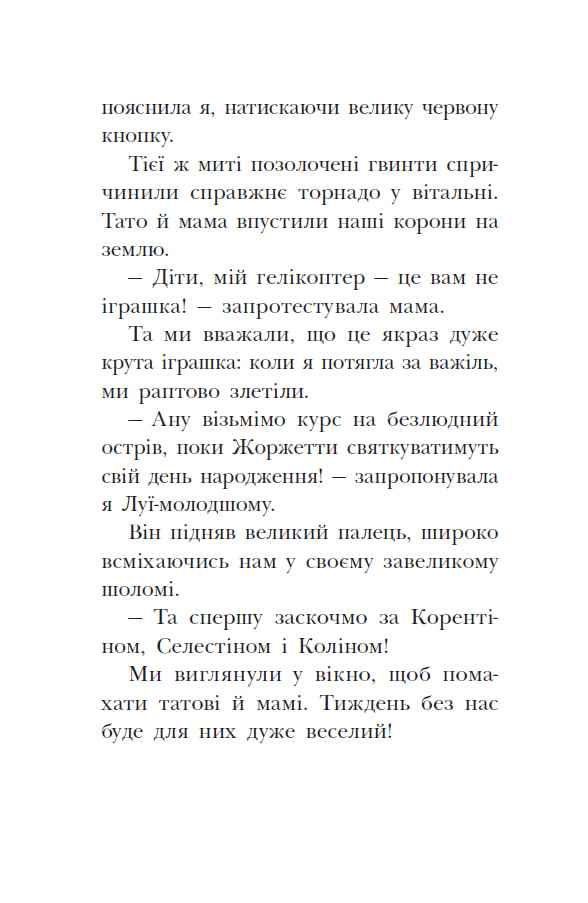 пояснила я, натискаючи велику червону кнопку.

Тієї ж миті позолочені гвинти спричинили справжнє торнадо у вітальні. Тато й мама впустили наші корони на землю.

— Діти, мій гелікоптер — це вам не іграшка! — запротестувала мама.

Та ми вважали, що це якраз дуже крута іграшка: коли я потягла за важіль, ми раптово злетіли.

— Ану візьмімо курс на безлюдний острів, поки Жоржетти святкуватимуть свій день народження! — запропонувала я Луї-молодшому.

Він підняв великий палець, широко всміхаючись нам у своєму завеликому шоломі.

— Та спершу заскочмо за Корентіном, Селестіном і Коліном!

Ми виглянули у вікно, щоб помахати татові й мамі. Тиждень без нас буде для них дуже веселий!